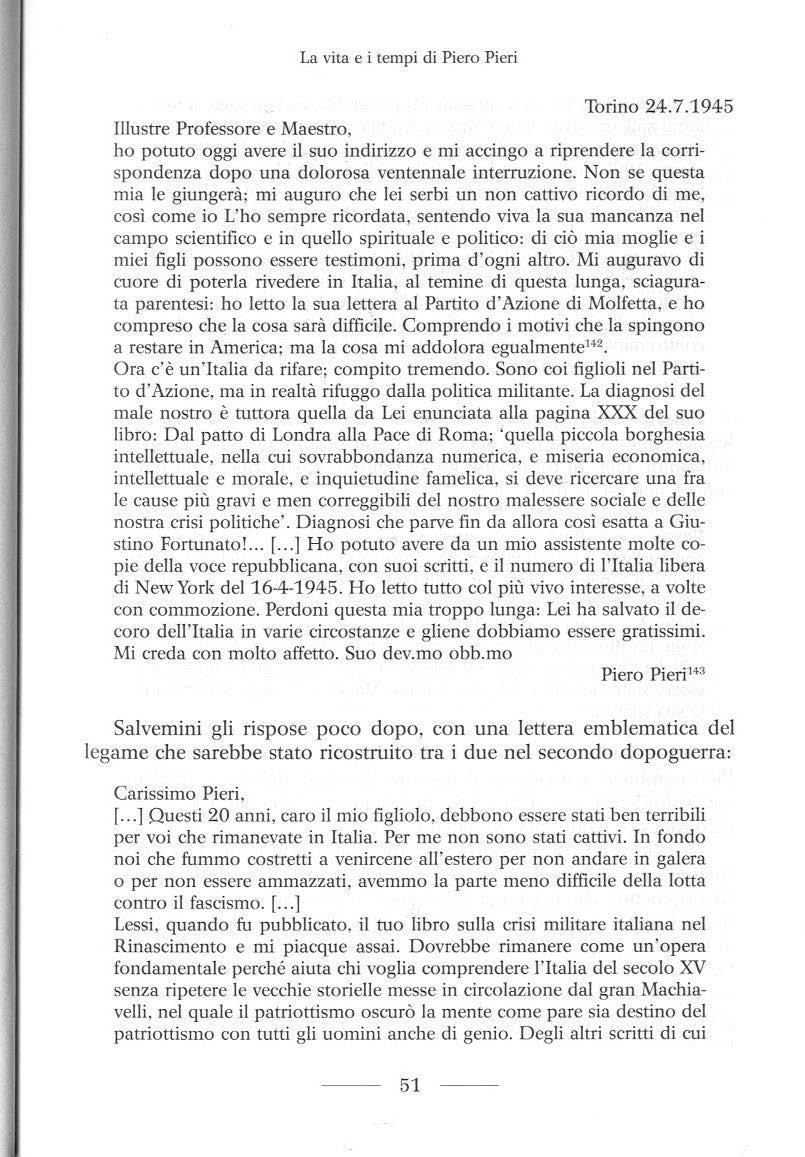 La vita e i tempi di Piero Pieri

Torino 24.7.1945

Illustre Professore e Maestro,

ho potuto oggi avere il suo indirizzo e mi accingo a riprendere la corrispondenza dopo una dolorosa ventennale interruzione. Non se questa mia le giungerà; mi auguro che lei serbi un non cattivo ricordo di me, così come io L'ho sempre ricordata, sentendo viva la sua mancanza nel campo scientifico e in quello spirituale e politico: di ciò mia moglie e i miei figli possono essere testimoni, prima d'ogni altro. Mi auguravo di cuore di poterla rivedere in Italia, al temine di questa lunga, sciagurata parentesi: ho letto la sua lettera al Partito d'Azione di Molfetta, e ho compreso che la cosa sarà difficile. Comprendo i motivi che la spingono a restare in America; ma la cosa mi addolora egualmente$^{142}$.

Ora c'è un'Italia da rifare; compito tremendo. Sono coi figlioli nel Partito d'Azione, ma in realtà rifuggo dalla politica militante. La diagnosi del male nostro è tuttora quella da Lei enunciata alla pagina XXX del suo libro: Dal patto di Londra alla Pace di Roma; 'quella piccola borghesia intellettuale, nella cui sovrabbondanza numerica, e miseria economica, intellettuale e morale, e inquietudine famelica, si deve ricercare una fra le cause più gravi e men correggibili del nostro malessere sociale e delle nostra crisi politiche'. Diagnosi che parve fin da allora così esatta a Giustino Fortunato!... [...] Ho potuto avere da un mio assistente molte copie della voce repubblicana, con suoi scritti, e il numero di l'Italia libera di New York del 16-4-1945. Ho letto tutto col più vivo interesse, a volte con commozione. Perdoni questa mia troppo lunga: Lei ha salvato il decoro dell'Italia in varie circostanze e gliene dobbiamo essere gratissimi. Mi creda con molto affetto. Suo dev.mo obb.mo

Piero Pieri$^{143}$

Salvemini gli rispose poco dopo, con una lettera emblematica del legame che sarebbe stato ricostruito tra i due nel secondo dopoguerra:

Carissimo Pieri,

[...] Questi 20 anni, caro il mio figliolo, debbono essere stati ben terribili per voi che rimanevate in Italia. Per me non sono stati cattivi. In fondo noi che fummo costretti a venircene all'estero per non andare in galera o per non essere ammazzati, avemmo la parte meno difficile della lotta contro il fascismo. [...]

Lessi, quando fu pubblicato, il tuo libro sulla crisi militare italiana nel Rinascimento e mi piacque assai. Dovrebbe rimanere come un'opera fondamentale perché aiuta chi voglia comprendere l'Italia del secolo XV senza ripetere le vecchie storielle messe in circolazione dal gran Machiavelli, nel quale il patriottismo oscurò la mente come pare sia destino del patriottismo con tutti gli uomini anche di genio. Degli altri scritti di cui

51